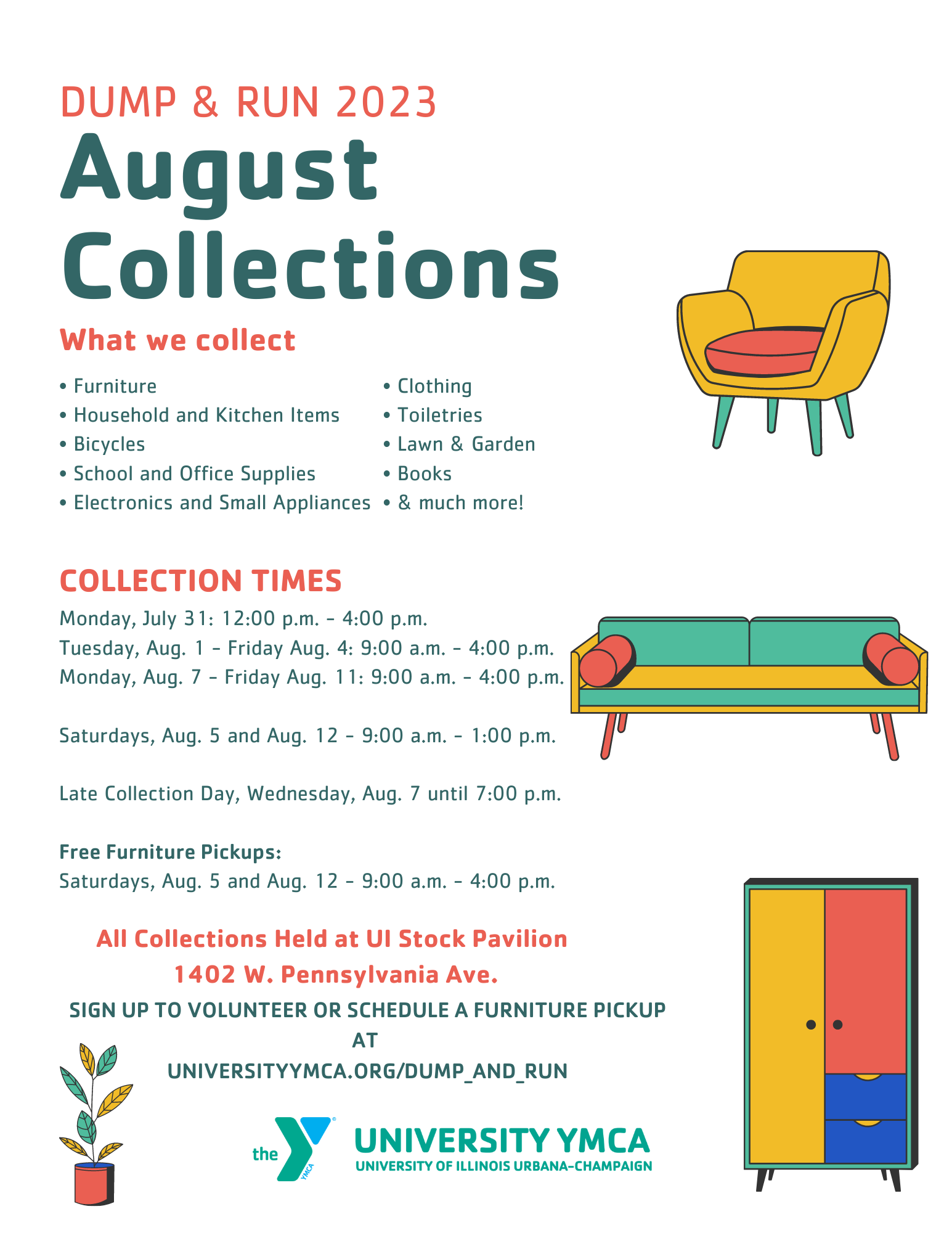 DUMP & RUN 2023
August Collections

What we collect

• Furniture
• Household and Kitchen Items
• Bicycles
• School and Office Supplies
• Electronics and Small Appliances

• Clothing
• Toiletries
• Lawn & Garden
• Books
• & much more!

COLLECTION TIMES

Monday, July 31: 12:00 p.m. - 4:00 p.m.
Tuesday, Aug. 1 - Friday Aug. 4: 9:00 a.m. - 4:00 p.m.
Monday, Aug. 7 - Friday Aug. 11: 9:00 a.m. - 4:00 p.m.

Saturdays, Aug. 5 and Aug. 12 - 9:00 a.m. - 1:00 p.m.

Late Collection Day, Wednesday, Aug. 7 until 7:00 p.m.

Free Furniture Pickups:
Saturdays, Aug. 5 and Aug. 12 - 9:00 a.m. - 4:00 p.m.

All Collections Held at UI Stock Pavilion
1402 W. Pennsylvania Ave.

SIGN UP TO VOLUNTEER OR SCHEDULE A FURNITURE PICKUP AT
UNIVERSITYYMCA.ORG/DUMP_AND_RUN

the YMCA
UNIVERSITY YMCA
UNIVERSITY OF ILLINOIS URBANA-CHAMPAIGN